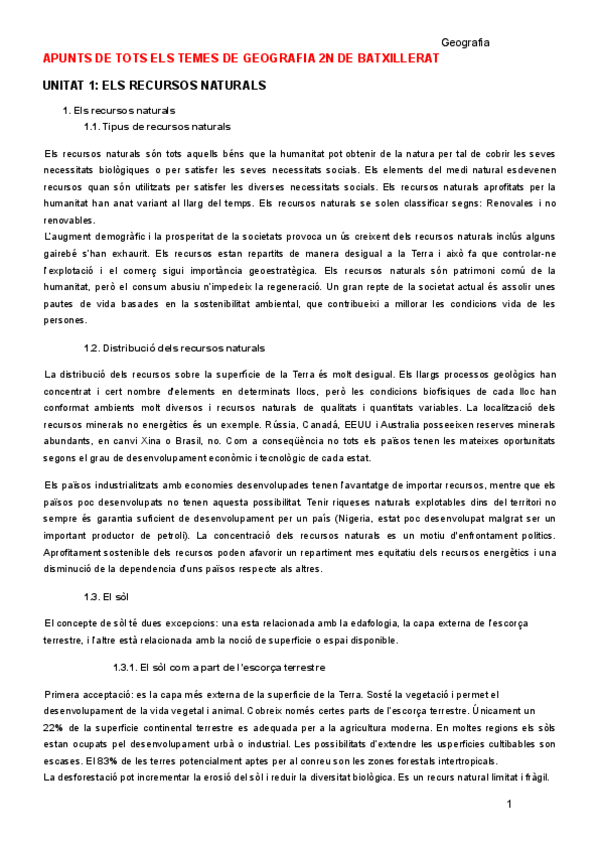 Geografia

APUNTS DE TOTS ELS TEMES DE GEOGRAFIA 2N DE BATXILLERAT

UNITAT 1: ELS RECURSOS NATURALS

1. Els recursos naturals
1.1. Tipus de recursos naturals

Els recursos naturals són tots aquells béns que la humanitat pot obtenir de la natura per tal de cobrir les seves necessitats biològiques o per satisfer les seves necessitats socials. Els elements del medi natural esdevenen recursos quan són utilitzats per satisfer les diverses necessitats socials. Els recursos naturals aprofitats per la humanitat han anat variant al llarg del temps. Els recursos naturals se solen classificar segns: Renovales i no renovables.
L'augment demogràfic i la prosperitat de la societats provoca un ús creixent dels recursos naturals inclús alguns gairebé s'han exhaurit. Els recursos estan repartits de manera desigual a la Terra i això fa que controlar-ne l'explotació i el comerç sigui importància geoestratègica. Els recursos naturals són patrimoni comú de la humanitat, però el consum abusiu n'impedeix la regeneració. Un gran repte de la societat actual és assolir unes pautes de vida basades en la sostenibilitat ambiental, que contribueixi a millorar les condicions vida de les persones.

1.2. Distribució dels recursos naturals

La distribució dels recursos sobre la superfície de la Terra és molt desigual. Els llargs processos geològics han concentrat i cert nombre d'elements en determinats llocs, però les condicions biofísiques de cada lloc han conformat ambients molt diversos i recursos naturals de qualitats i quantitats variables. La localització dels recursos minerals no energètics és un exemple. Rússia, Canadà, EEUU i Australia posseeixen reserves minerals abundants, en canvi Xina o Brasil, no. Com a conseqüència no tots els països tenen les mateixes oportunitats segons el grau de desenvolupament econòmic i tecnològic de cada estat.

Els països industrialitzats amb economies desenvolupades tenen l'avantatge de importar recursos, mentre que els països poc desenvolupats no tenen aquesta possibilitat. Tenir riqueses naturals explotables dins del territori no sempre és garantia suficient de desenvolupament per un país (Nigeria, estat poc desenvolupat malgrat ser un important productor de petroli). La concentració dels recursos naturals es un motiu d'enfrontament polítics. Aprofitament sostenible dels recursos poden afavorir un repartiment mes equitatiu dels recursos energètics i una disminució de la dependencia d'uns països respecte als altres.

1.3. El sòl

El concepte de sòl té dues excepcions: una esta relacionada amb la edafologia, la capa externa de l'escorça terrestre, i l'altre està relacionada amb la noció de superfície o espai disponible.

1.3.1. El sòl com a part de l'escorça terrestre

Primera acceptació: es la capa més externa de la superfície de la Terra. Sosté la vegetació i permet el desenvolupament de la vida vegetal i animal. Cobreix només certes parts de l'escorça terrestre. Únicament un 22% de la superfície continental terrestre es adequada per a la agricultura moderna. En moltes regions els sòls estan ocupats pel desenvolupament urbà o industrial. Les possibilitats d'extendre les usperfícies cultibables son escases. El 83% de les terres potencialment aptes per al conreu son les zones forestals intertropicals.
La desforestació pot incrementar la erosió del sòl i reduir la diversitat biològica. Es un recurs natural limitat i fràgil.

1